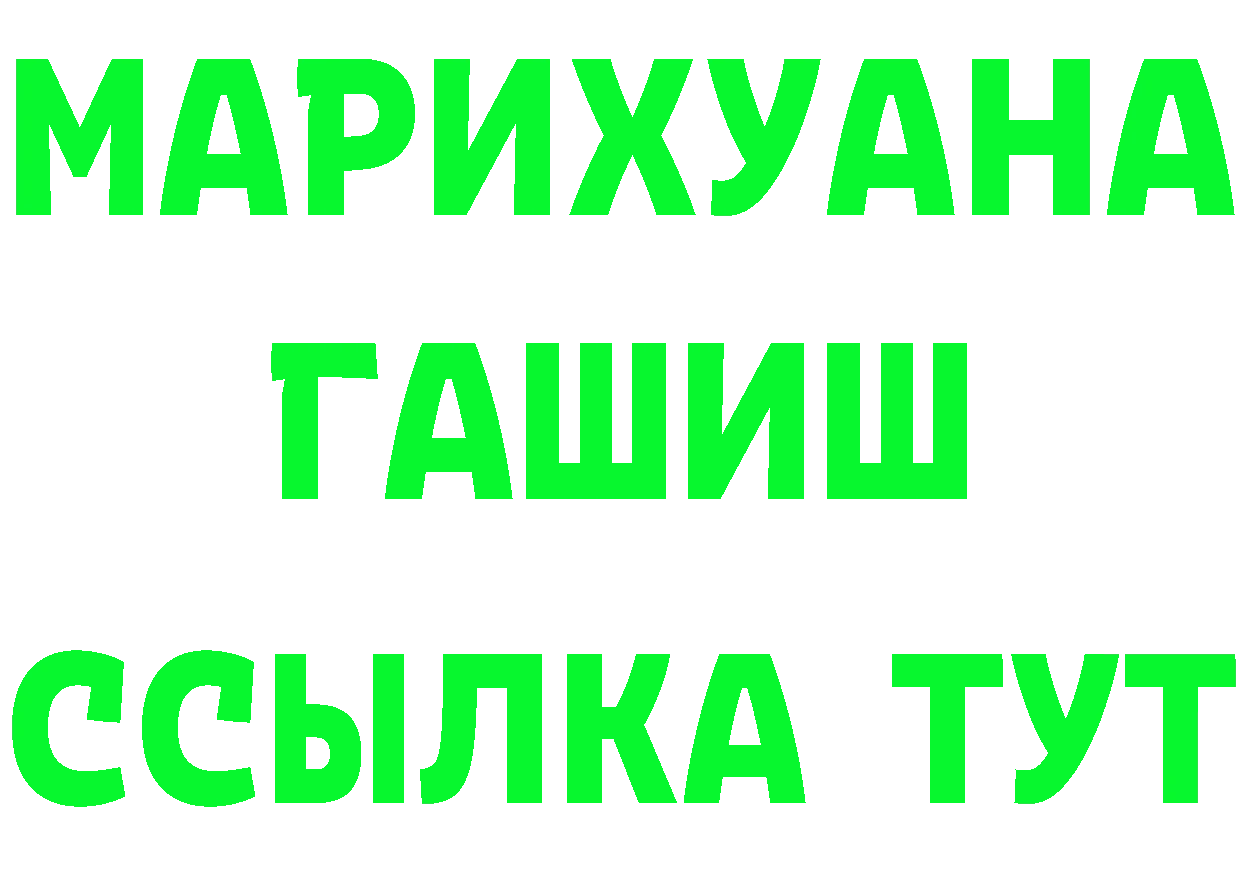 МАРИХУАНА
ГАШИШ
ССЫЛКА ТУТ